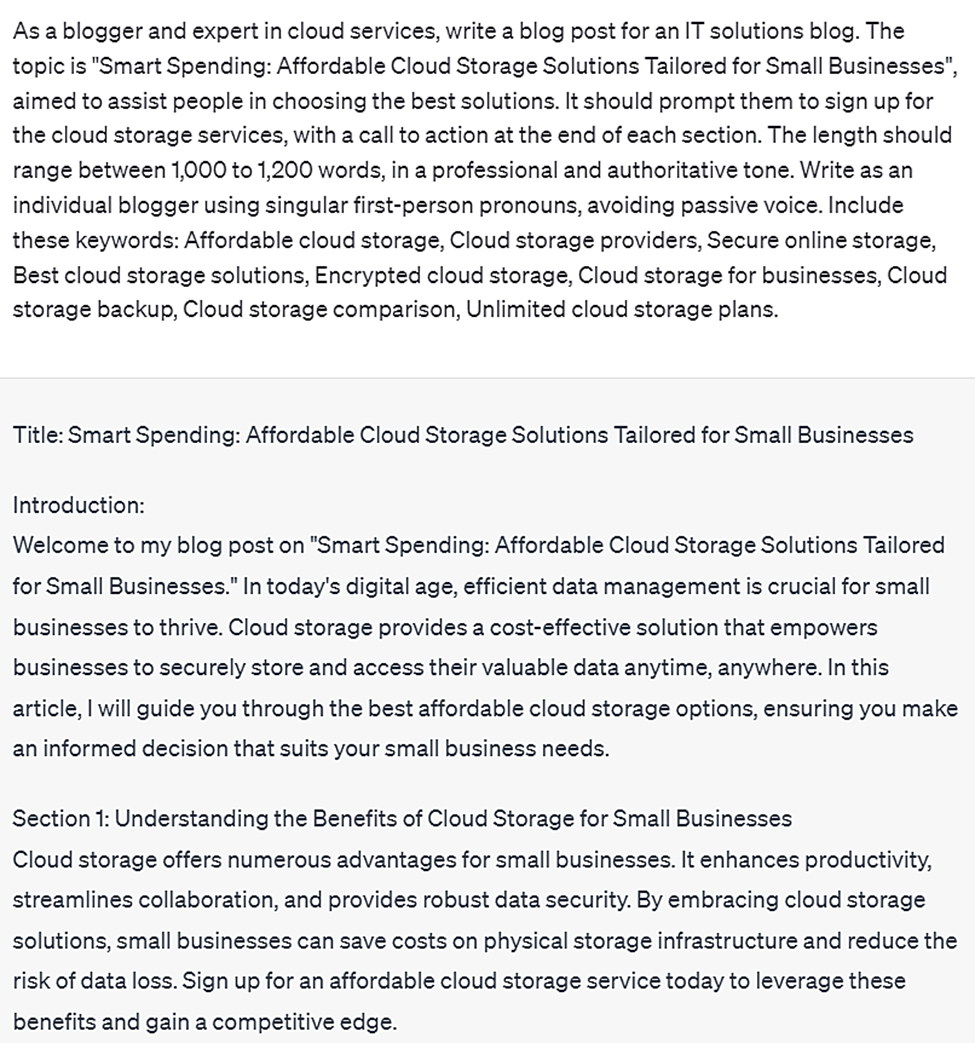 As a blogger and expert in cloud services, write a blog post for an IT solutions blog. The topic is "Smart Spending: Affordable Cloud Storage Solutions Tailored for Small Businesses", aimed to assist people in choosing the best solutions. It should prompt them to sign up for the cloud storage services, with a call to action at the end of each section. The length should range between 1,000 to 1,200 words, in a professional and authoritative tone. Write as an individual blogger using singular first-person pronouns, avoiding passive voice. Include these keywords: Affordable cloud storage, Cloud storage providers, Secure online storage, Best cloud storage solutions, Encrypted cloud storage, Cloud storage for businesses, Cloud storage backup, Cloud storage comparison, Unlimited cloud storage plans.

Title: Smart Spending: Affordable Cloud Storage Solutions Tailored for Small Businesses

Introduction:
Welcome to my blog post on "Smart Spending: Affordable Cloud Storage Solutions Tailored for Small Businesses." In today's digital age, efficient data management is crucial for small businesses to thrive. Cloud storage provides a cost-effective solution that empowers businesses to securely store and access their valuable data anytime, anywhere. In this article, I will guide you through the best affordable cloud storage options, ensuring you make an informed decision that suits your small business needs.

Section 1: Understanding the Benefits of Cloud Storage for Small Businesses
Cloud storage offers numerous advantages for small businesses. It enhances productivity, streamlines collaboration, and provides robust data security. By embracing cloud storage solutions, small businesses can save costs on physical storage infrastructure and reduce the risk of data loss. Sign up for an affordable cloud storage service today to leverage these benefits and gain a competitive edge.